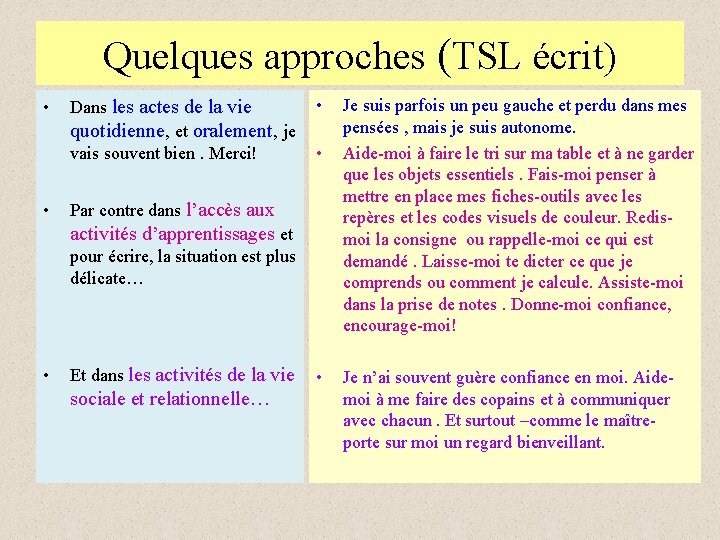 Quelques approches (TSL écrit)

• Dans les actes de la vie quotidienne, et oralement, je vais souvent bien . Merci!

• Par contre dans l'accès aux activités d'apprentissages et pour écrire, la situation est plus délicate…

• Et dans les activités de la vie sociale et relationnelle…

• Je suis parfois un peu gauche et perdu dans mes pensées , mais je suis autonome.

• Aide-moi à faire le tri sur ma table et à ne garder que les objets essentiels . Fais-moi penser à mettre en place mes fiches-outils avec les repères et les codes visuels de couleur. Redis-moi la consigne ou rappelle-moi ce qui est demandé . Laisse-moi te dicter ce que je comprends ou comment je calcule. Assiste-moi dans la prise de notes . Donne-moi confiance, encourage-moi!

• Je n'ai souvent guère confiance en moi. Aide-moi à me faire des copains et à communiquer avec chacun . Et surtout –comme le maître- porte sur moi un regard bienveillant.